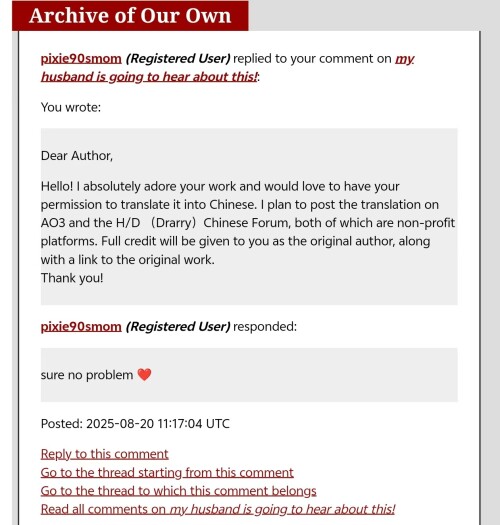 Archive of Our Own

pixie90smom (Registered User) replied to your comment on my husband is going to hear about this!:

You wrote:

Dear Author,

Hello! I absolutely adore your work and would love to have your permission to translate it into Chinese. I plan to post the translation on AO3 and the H/D （Drarry）Chinese Forum, both of which are non-profit platforms. Full credit will be given to you as the original author, along with a link to the original work.
Thank you!

pixie90smom (Registered User) responded:

sure no problem ❤️

Posted: 2025-08-20 11:17:04 UTC

Reply to this comment
Go to the thread starting from this comment
Go to the thread to which this comment belongs
Read all comments on my husband is going to hear about this!